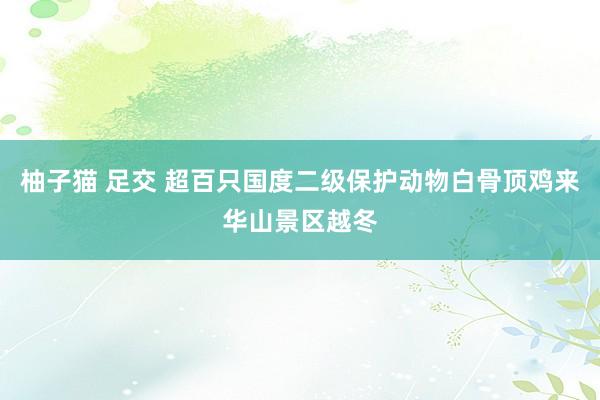 柚子猫 足交 超百只国度二级保护动物白骨顶鸡来华山景区越冬